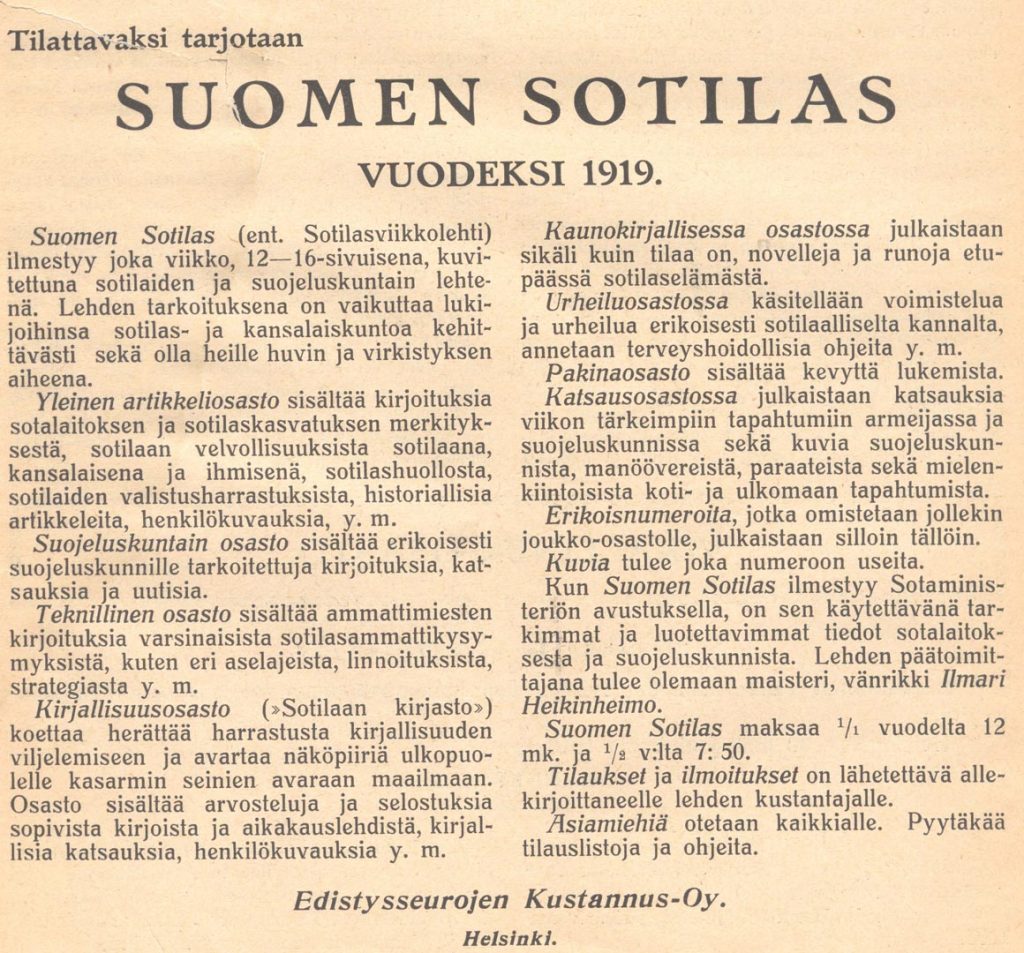 Tilattavaksi tarjotaan

SUOMEN SOTILAS

VUODEKSI 1919.

Suomen Sotilas (ent. Sotilasviikkolehti) ilmestyy joka viikko, 12—16-sivuisena, kuvitettuna sotilaiden ja suojeluskuntain lehtenä. Lehden tarkoituksena on vaikuttaa lukijoihinsa sotilas- ja kansalaiskuntoa kehittävästi sekä olla heille huvin ja virkistyksen aiheena.

Yleinen artikkeliosasto sisältää kirjoituksia sotalaitoksen ja sotilaskasvatuksen merkityksestä, sotilaan velvollisuuksista sotilaana, kansalaisena ja ihmisenä, sotilashuollosta, sotilaiden valistusharrastuksista, historiallisia artikkeleita, henkilökuvauksia, y. m.

Suojeluskuntain osasto sisältää erikoisesti suojeluskunnille tarkoitettuja kirjoituksia, katsauksia ja uutisia.

Teknillinen osasto sisältää ammattimiesten kirjoituksia varsinaisista sotilasammattikysymyksistä, kuten eri aselajeista, linnoituksista, strategiasta y. m.

Kirjallisuusosasto (»Sotilaan kirjasto») koettaa herättää harrastusta kirjallisuuden viljelemiseen ja avartaa näköpiiriä ulkopuolelle kasarmin seinien avaraan maailmaan. Osasto sisältää arvosteluja ja selostuksia sopivista kirjoista ja aikakauslehdistä, kirjallisia katsauksia, henkilökuvauksia y. m.

Kaunokirjallisessa osastossa julkaistaan sikäli kuin tilaa on, novelleja ja runoja etupäässä sotilaselämästä.

Urheiluosastossa käsitellään voimistelua ja urheilua erikoisesti sotilaalliselta kannalta, annetaan terveyshoidollisia ohjeita y. m.

Pakinaosasto sisältää kevyttä lukemista.

Katsausosastossa julkaistaan katsauksia viikon tärkeimpiin tapahtumiin armeijassa ja suojeluskunnissa sekä kuvia suojeluskunnista, manöövereistä, paraateista sekä mielenkiintoisista koti- ja ulkomaan tapahtumista.

Erikoisnumeroita, jotka omistetaan jollekin joukko-osastolle, julkaistaan silloin tällöin.

Kuvia tulee joka numeroon useita.

Kun Suomen Sotilas ilmestyy Sotaministeriön avustuksella, on sen käytettävänä tarkimmat ja luotettavimmat tiedot sotalaitoksesta ja suojeluskunnista. Lehden päätoimittajana tulee olemaan maisteri, vänrikki Ilmari Heikinheimo.

Suomen Sotilas maksaa $^1/_1$ vuodelta 12 mk. ja $^1/_2$ v:lta 7: 50.

Tilaukset ja ilmoitukset on lähetettävä allekirjoittaneelle lehden kustantajalle.

Asiamiehiä otetaan kaikkialle. Pyytäkää tilauslistoja ja ohjeita.

Edistysseurojen Kustannus-Oy.

Helsinki.